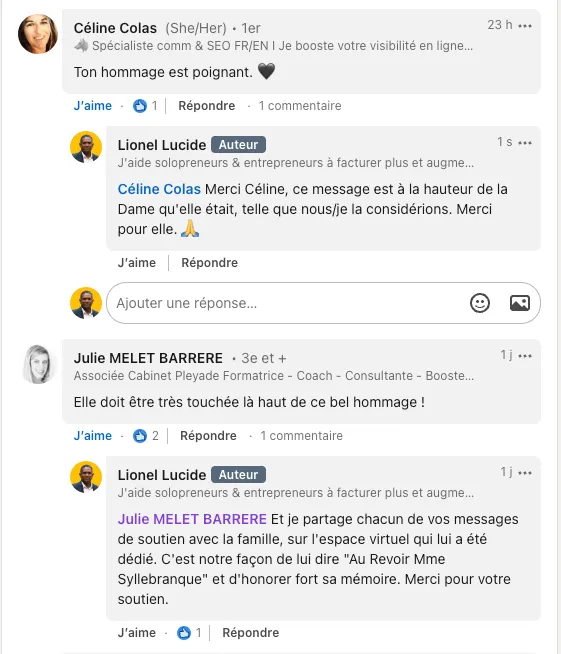 Céline Colas (She/Her) • 1er
23 h •••
Spécialiste comm & SEO FR/EN I Je booste votre visibilité en ligne...

Ton hommage est poignant. 🖤

J'aime · 1 | Répondre · 1 commentaire

Lionel Lucide Auteur
1 s •••
J'aide solopreneurs & entrepreneurs à facturer plus et augme...

Céline Colas Merci Céline, ce message est à la hauteur de la Dame qu'elle était, telle que nous/je la considérions. Merci pour elle. 🙏

J'aime | Répondre

Ajouter une réponse...

Julie MELET BARRERE • 3e et +
1 j •••
Associée Cabinet Pleyade Formatrice - Coach - Consultante - Booste...

Elle doit être très touchée là haut de ce bel hommage !

J'aime · 2 | Répondre · 1 commentaire

Lionel Lucide Auteur
1 j •••
J'aide solopreneurs & entrepreneurs à facturer plus et augme...

Julie MELET BARRERE Et je partage chacun de vos messages de soutien avec la famille, sur l'espace virtuel qui lui a été dédié. C'est notre façon de lui dire "Au Revoir Mme Syllebranque" et d'honorer fort sa mémoire. Merci pour votre soutien.

J'aime · 1 | Répondre